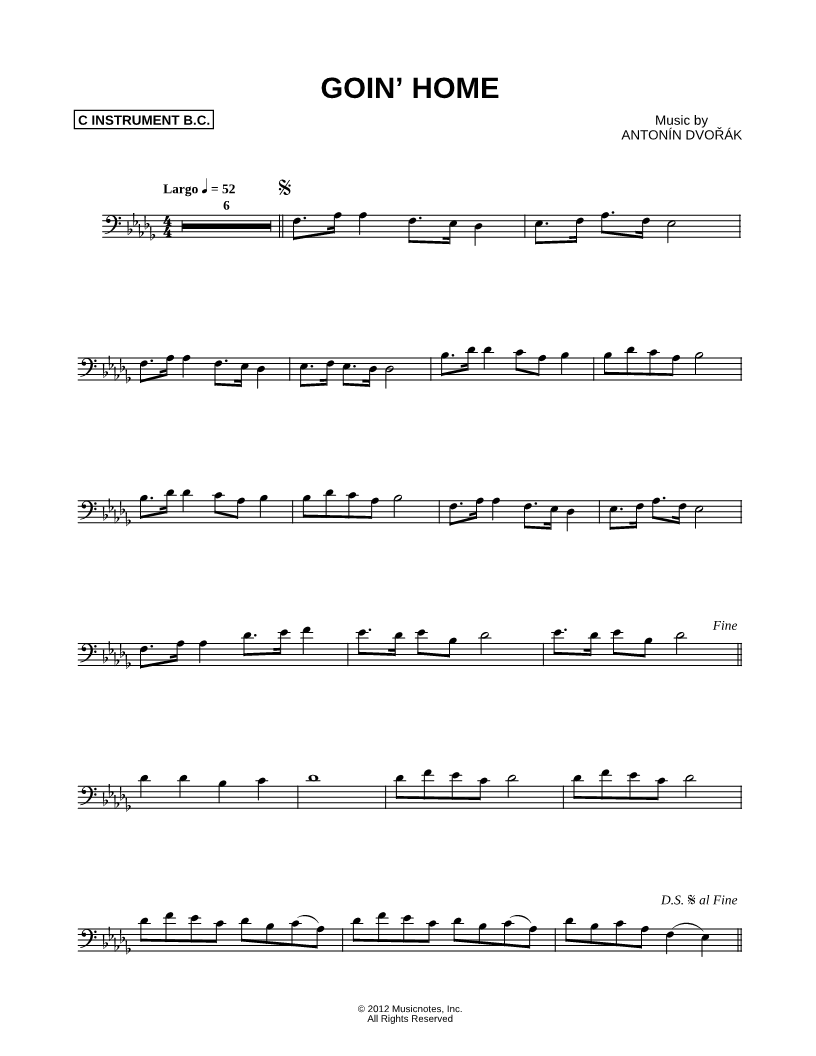 GOIN' HOME

C INSTRUMENT B.C.

Music by
ANTONÍN DVOŘÁK

Largo ♩ = 52

6

Fine

D.S. 𝄋 al Fine

© 2012 Musicnotes, Inc.
All Rights Reserved